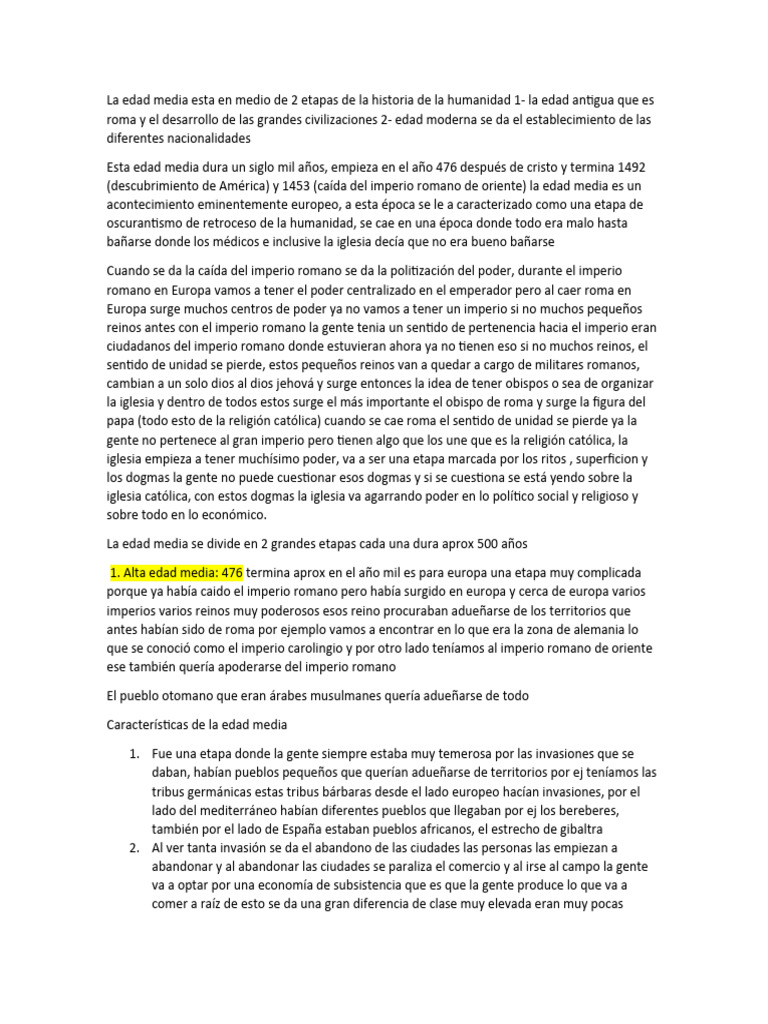 La edad media esta en medio de 2 etapas de la historia de la humanidad 1- la edad antigua que es roma y el desarrollo de las grandes civilizaciones 2- edad moderna se da el establecimiento de las diferentes nacionalidades

Esta edad media dura un siglo mil años, empieza en el año 476 después de cristo y termina 1492 (descubrimiento de América) y 1453 (caída del imperio romano de oriente) la edad media es un acontecimiento eminentemente europeo, a esta época se le a caracterizado como una etapa de oscurantismo de retroceso de la humanidad, se cae en una época donde todo era malo hasta bañarse donde los médicos e inclusive la iglesia decía que no era bueno bañarse

Cuando se da la caída del imperio romano se da la politización del poder, durante el imperio romano en Europa vamos a tener el poder centralizado en el emperador pero al caer roma en Europa surge muchos centros de poder ya no vamos a tener un imperio si no muchos pequeños reinos antes con el imperio romano la gente tenia un sentido de pertenencia hacia el imperio eran ciudadanos del imperio romano donde estuvieran ahora ya no tienen eso si no muchos reinos, el sentido de unidad se pierde, estos pequeños reinos van a quedar a cargo de militares romanos, cambian a un solo dios al dios jehová y surge entonces la idea de tener obispos o sea de organizar la iglesia y dentro de todos estos surge el más importante el obispo de roma y surge la figura del papa (todo esto de la religión católica) cuando se cae roma el sentido de unidad se pierde ya la gente no pertenece al gran imperio pero tienen algo que los une que es la religión católica, la iglesia empieza a tener muchísimo poder, va a ser una etapa marcada por los ritos , superficion y los dogmas la gente no puede cuestionar esos dogmas y si se cuestiona se está yendo sobre la iglesia católica, con estos dogmas la iglesia va agarrando poder en lo político social y religioso y sobre todo en lo económico.

La edad media se divide en 2 grandes etapas cada una dura aprox 500 años

1. Alta edad media: 476 termina aprox en el año mil es para europa una etapa muy complicada porque ya había caido el imperio romano pero había surgido en europa y cerca de europa varios imperios varios reinos muy poderosos esos reino procuraban adueñarse de los territorios que antes habían sido de roma por ejemplo vamos a encontrar en lo que era la zona de alemania lo que se conoció como el imperio carolingio y por otro lado teníamos al imperio romano de oriente ese también quería apoderarse del imperio romano

El pueblo otomano que eran árabes musulmanes quería adueñarse de todo

Características de la edad media

1. Fue una etapa donde la gente siempre estaba muy temerosa por las invasiones que se daban, habían pueblos pequeños que querían adueñarse de territorios por ej teníamos las tribus germánicas estas tribus bárbaras desde el lado europeo hacían invasiones, por el lado del mediterráneo habían diferentes pueblos que llegaban por ej los bereberes, también por el lado de España estaban pueblos africanos, el estrecho de gibaltra
2. Al ver tanta invasión se da el abandono de las ciudades las personas las empiezan a abandonar y al abandonar las ciudades se paraliza el comercio y al irse al campo la gente va a optar por una economía de subsistencia que es que la gente produce lo que va a comer a raíz de esto se da una gran diferencia de clase muy elevada eran muy pocas